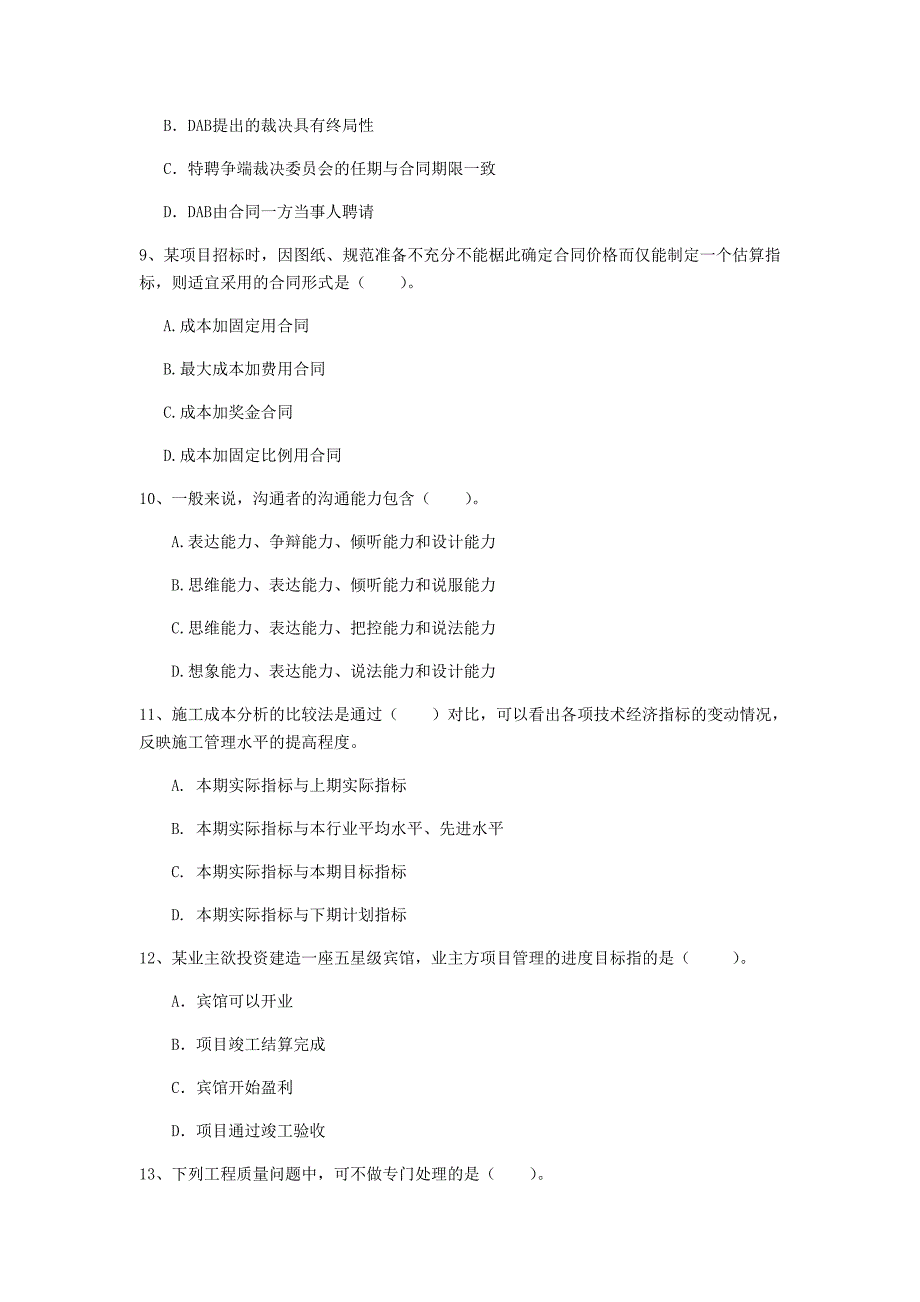 B. DAB提出的裁决具有终局性

C. 特聘争端裁决委员会的任期与合同期限一致

D. DAB由合同一方当事人聘请

9、某项目招标时，因图纸、规范准备不充分不能据此确定合同价格而仅能制定一个估算指标，则适宜采用的合同形式是（　　）。

A.成本加固定用合同

B.最大成本加费用合同

C.成本加奖金合同

D.成本加固定比例用合同

10、一般来说，沟通者的沟通能力包含（　　）。

A.表达能力、争辩能力、倾听能力和设计能力

B.思维能力、表达能力、倾听能力和说服能力

C.思维能力、表达能力、把控能力和说法能力

D.想象能力、表达能力、说法能力和设计能力

11、施工成本分析的比较法是通过（　　）对比，可以看出各项技术经济指标的变动情况，反映施工管理水平的提高程度。

A. 本期实际指标与上期实际指标

B. 本期实际指标与本行业平均水平、先进水平

C. 本期实际指标与本期目标指标

D. 本期实际指标与下期计划指标

12、某业主欲投资建造一座五星级宾馆，业主方项目管理的进度目标指的是（　　）。

A. 宾馆可以开业

B. 项目竣工结算完成

C. 宾馆开始盈利

D. 项目通过竣工验收

13、下列工程质量问题中，可不做专门处理的是（　　）。